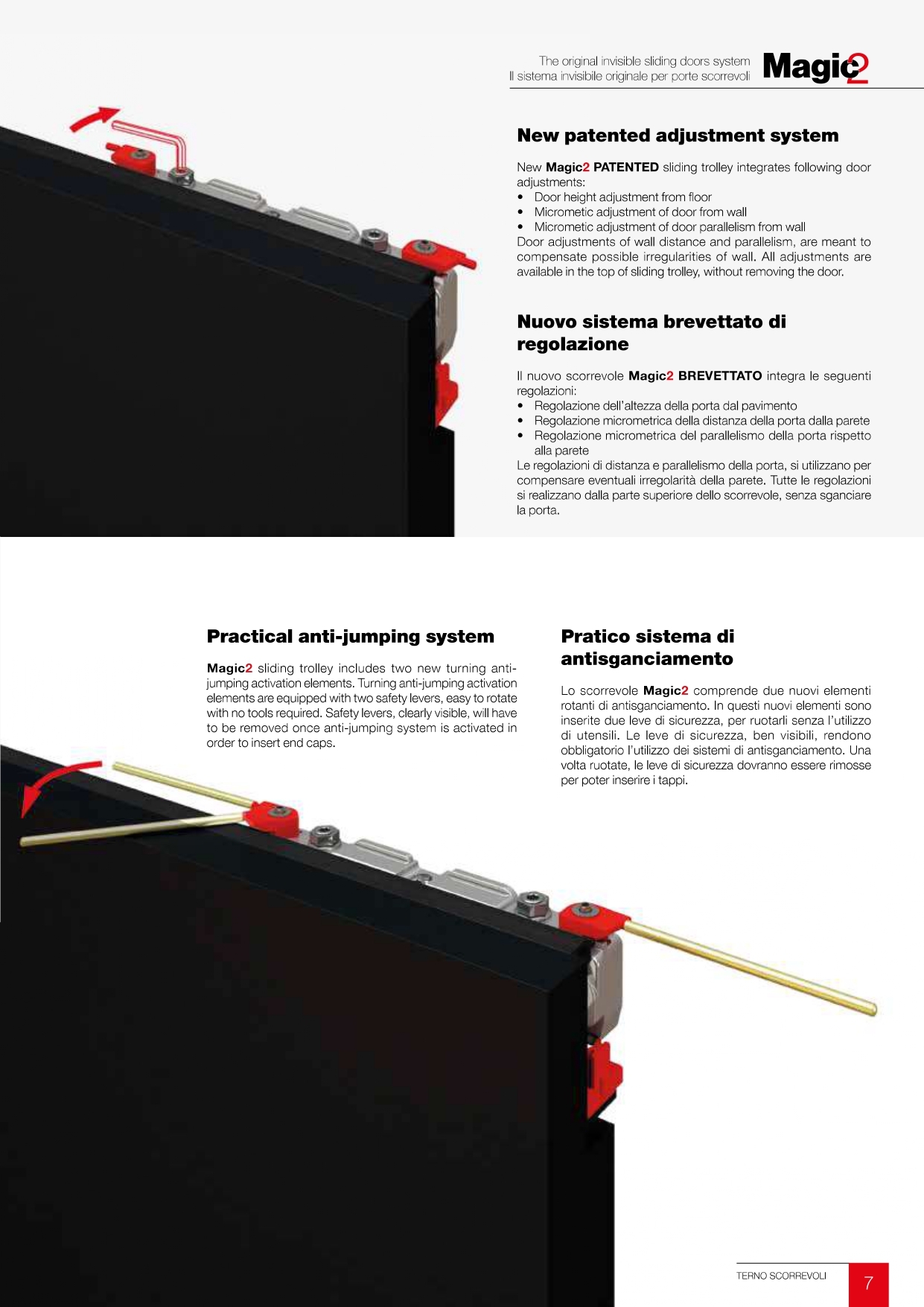 The original invisible sliding doors system
Il sistema invisibile originale per porte scorrevoli

Magic2

New patented adjustment system

New Magic2 PATENTED sliding trolley integrates following door adjustments:
• Door height adjustment from floor
• Micrometic adjustment of door from wall
• Micrometic adjustment of door parallelism from wall
Door adjustments of wall distance and parallelism, are meant to compensate possible irregularities of wall. All adjustments are available in the top of sliding trolley, without removing the door.

Nuovo sistema brevettato di regolazione

Il nuovo scorrevole Magic2 BREVETTATO integra le seguenti regolazioni:
• Regolazione dell'altezza della porta dal pavimento
• Regolazione micrometrica della distanza della porta dalla parete
• Regolazione micrometrica del parallelismo della porta rispetto alla parete
Le regolazioni di distanza e parallelismo della porta, si utilizzano per compensare eventuali irregolarità della parete. Tutte le regolazioni si realizzano dalla parte superiore dello scorrevole, senza sganciare la porta.

Practical anti-jumping system

Magic2 sliding trolley includes two new turning anti-jumping activation elements. Turning anti-jumping activation elements are equipped with two safety levers, easy to rotate with no tools required. Safety levers, clearly visible, will have to be removed once anti-jumping system is activated in order to insert end caps.

Pratico sistema di antisganciamento

Lo scorrevole Magic2 comprende due nuovi elementi rotanti di antisganciamento. In questi nuovi elementi sono inserite due leve di sicurezza, per ruotarli senza l'utilizzo di utensili. Le leve di sicurezza, ben visibili, rendono obbligatorio l'utilizzo dei sistemi di antisganciamento. Una volta ruotate, le leve di sicurezza dovranno essere rimosse per poter inserire i tappi.

TERNO SCORREVOLI
7